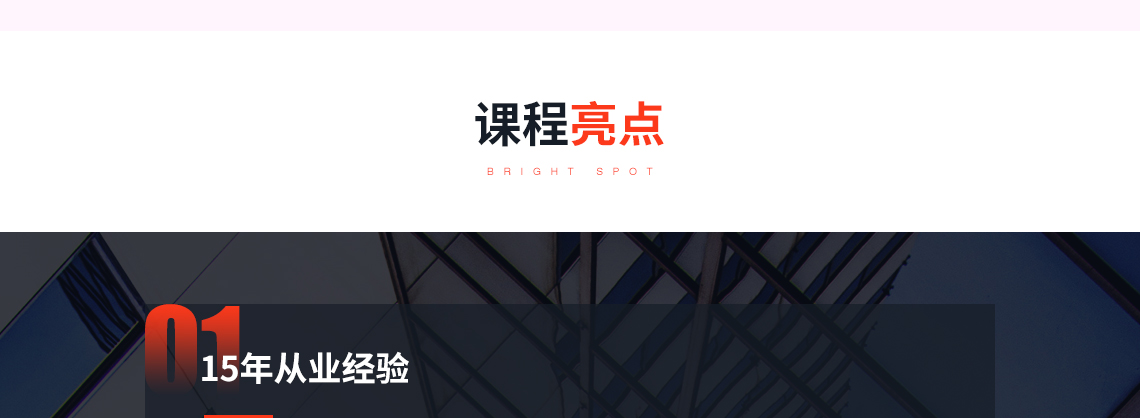 课程亮点

BRIGHT SPOT

01

15年从业经验